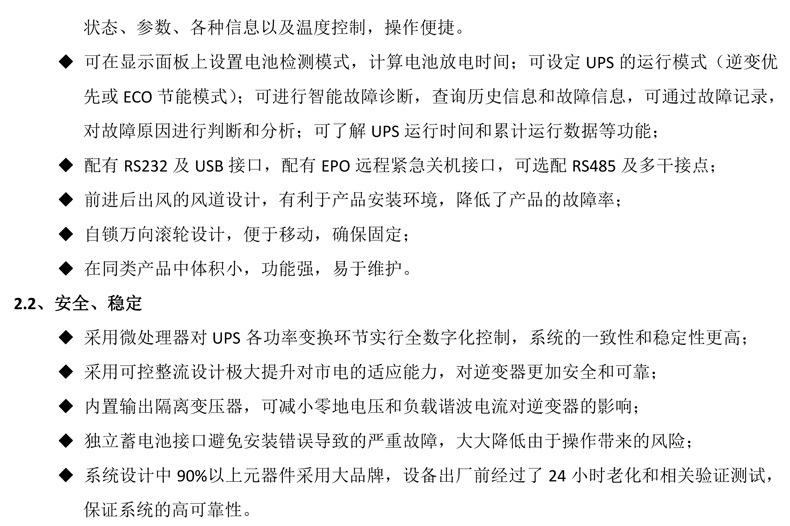 状态、参数、各种信息以及温度控制，操作便捷。

◆ 可在显示面板上设置电池检测模式，计算电池放电时间；可设定UPS的运行模式（逆变优先或ECO节能模式）；可进行智能故障诊断，查询历史信息和故障信息，可通过故障记录，对故障原因进行判断和分析；可了解UPS运行时间和累计运行数据等功能；

◆ 配有RS232及USB接口，配有EPO远程紧急关机接口，可选配RS485及多干接点；

◆ 前进后出风的风道设计，有利于产品安装环境，降低了产品的故障率；

◆ 自锁万向滚轮设计，便于移动，确保固定；

◆ 在同类产品中体积小，功能强，易于维护。

2.2、安全、稳定

◆ 采用微处理器对UPS各功率变换环节实行全数字化控制，系统的一致性和稳定性更高；

◆ 采用可控整流设计极大提升对市电的适应能力，对逆变器更加安全和可靠；

◆ 内置输出隔离变压器，可减小零地电压和负载谐波电流对逆变器的影响；

◆ 独立蓄电池接口避免安装错误导致的严重故障，大大降低由于操作带来的风险；

◆ 系统设计中90%以上元器件采用大品牌，设备出厂前经过了24小时老化和相关验证测试，保证系统的高可靠性。